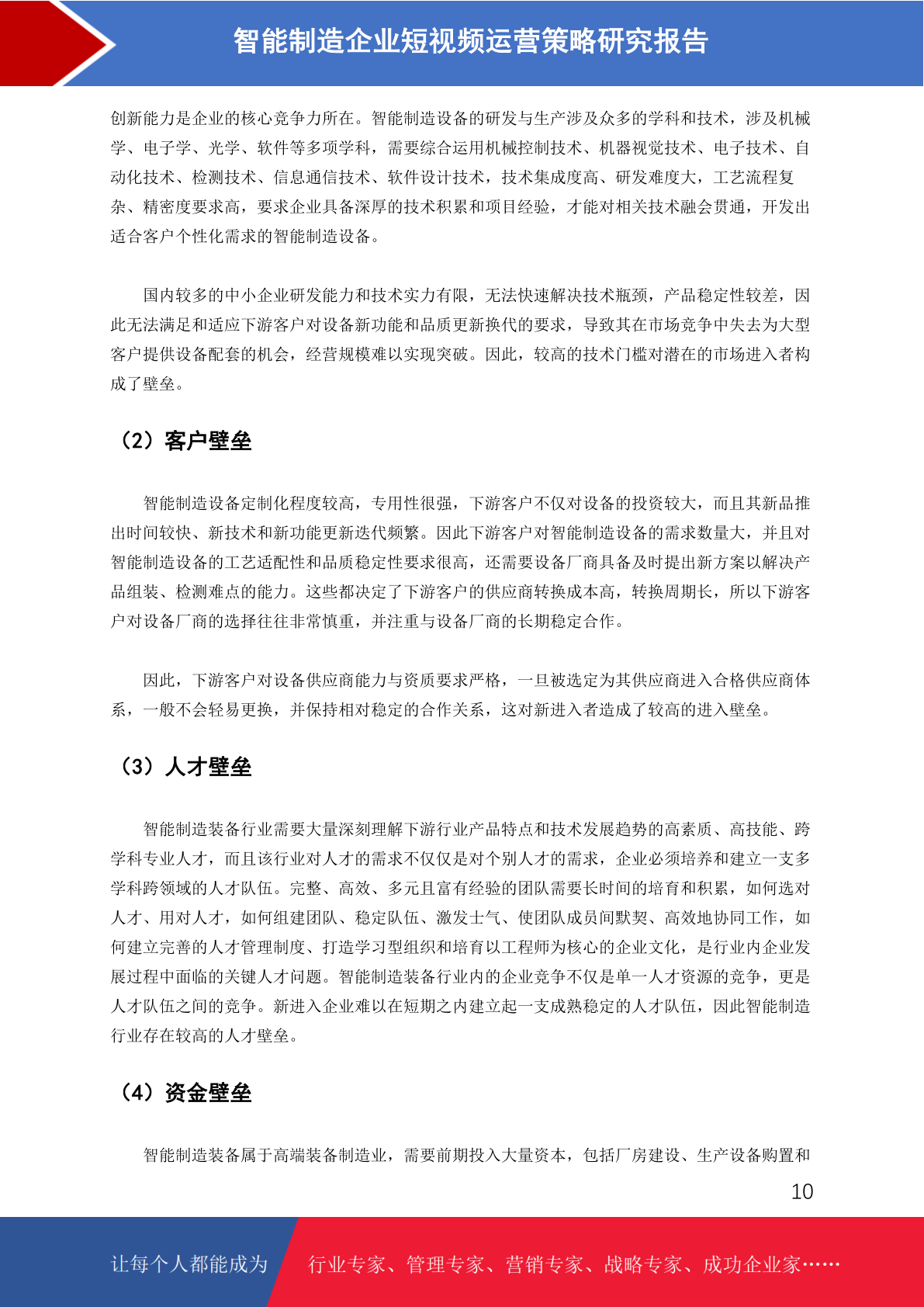 智能制造企业短视频运营策略研究报告

创新能力是企业的核心竞争力所在。智能制造设备的研发与生产涉及众多的学科和技术，涉及机械学、电子学、光学、软件等多项学科，需要综合运用机械控制技术、机器视觉技术、电子技术、自动化技术、检测技术、信息通信技术、软件设计技术，技术集成度高、研发难度大，工艺流程复杂、精密度要求高，要求企业具备深厚的技术积累和项目经验，才能对相关技术融会贯通，开发出适合客户个性化需求的智能制造设备。

国内较多的中小企业研发能力和技术实力有限，无法快速解决技术瓶颈，产品稳定性较差，因此无法满足和适应下游客户对设备新功能和品质更新换代的要求，导致其在市场竞争中失去为大型客户提供设备配套的机会，经营规模难以实现突破。因此，较高的技术门槛对潜在的市场进入者构成了壁垒。

（2）客户壁垒

智能制造设备定制化程度较高，专用性很强，下游客户不仅对设备的投资较大，而且其新品推出时间较快、新技术和新功能更新迭代频繁。因此下游客户对智能制造设备的需求数量大，并且对智能制造设备的工艺适配性和品质稳定性要求很高，还需要设备厂商具备及时提出新方案以解决产品组装、检测难点的能力。这些都决定了下游客户的供应商转换成本高，转换周期长，所以下游客户对设备厂商的选择往往非常慎重，并注重与设备厂商的长期稳定合作。

因此，下游客户对设备供应商能力与资质要求严格，一旦被选定为其供应商进入合格供应商体系，一般不会轻易更换，并保持相对稳定的合作关系，这对新进入者造成了较高的进入壁垒。

（3）人才壁垒

智能制造装备行业需要大量深刻理解下游行业产品特点和技术发展趋势的高素质、高技能、跨学科专业人才，而且该行业对人才的需求不仅仅是对个别人才的需求，企业必须培养和建立一支多学科跨领域的人才队伍。完整、高效、多元且富有经验的团队需要长时间的培育和积累，如何选对人才、用对人才，如何组建团队、稳定队伍、激发士气、使团队成员间默契、高效地协同工作，如何建立完善的人才管理制度、打造学习型组织和培育以工程师为核心的企业文化，是行业内企业发展过程中面临的关键人才问题。智能制造装备行业内的企业竞争不仅是单一人才资源的竞争，更是人才队伍之间的竞争。新进入企业难以在短期之内建立起一支成熟稳定的人才队伍，因此智能制造行业存在较高的人才壁垒。

（4）资金壁垒

智能制造装备属于高端装备制造业，需要前期投入大量资本，包括厂房建设、生产设备购置和

10

让每个人都能成为 行业专家、管理专家、营销专家、战略专家、成功企业家……